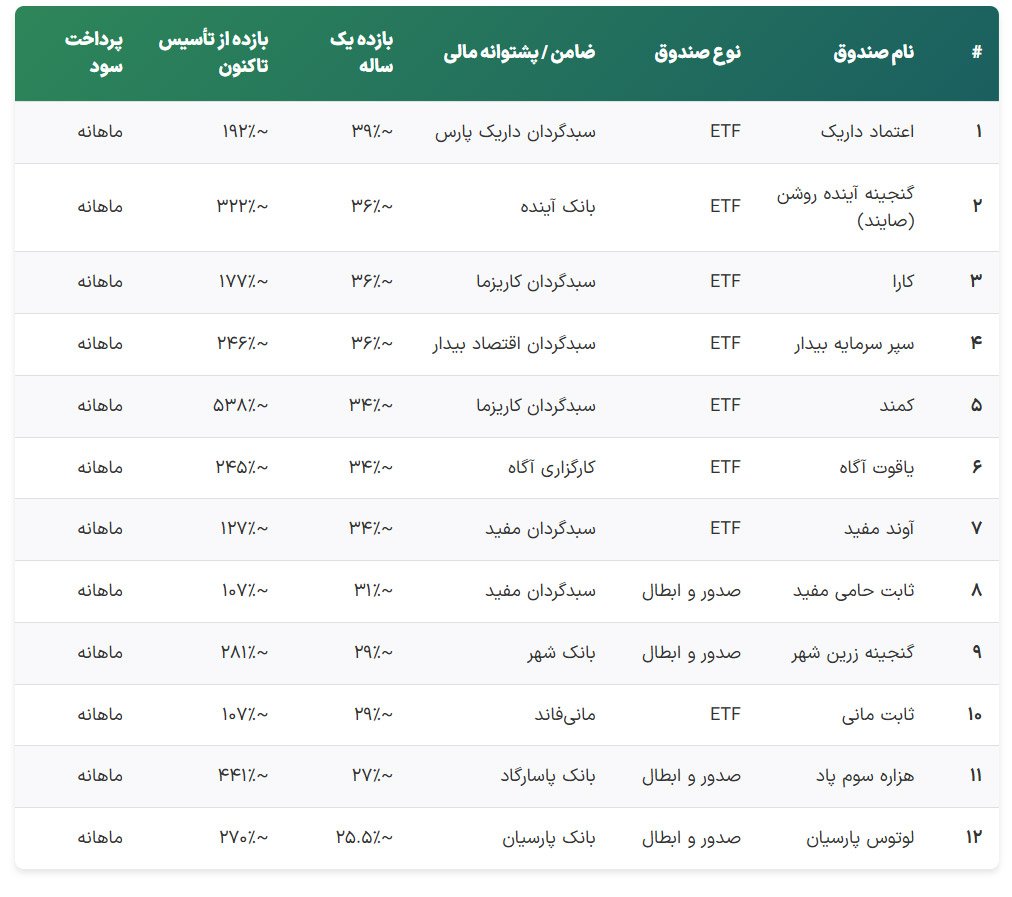 | # | نام صندوق | نوع صندوق | ضامن / پشتوانه مالی | بازده یک ساله | بازده از تأسیس تاکنون | پرداخت سود |
|---|---|---|---|---|---|---|
| ۱ | اعتماد داریک | ETF | سبدگردان داریک پارس | ~۳۹٪ | ~۱۹۲٪ | ماهانه |
| ۲ | گنجینه آینده روشن (صایند) | ETF | بانک آینده | ~۳۶٪ | ~۳۲۲٪ | ماهانه |
| ۳ | کارا | ETF | سبدگردان کاریزما | ~۳۶٪ | ~۱۷۷٪ | ماهانه |
| ۴ | سپر سرمایه بیدار | ETF | سبدگردان اقتصاد بیدار | ~۳۶٪ | ~۲۴۶٪ | ماهانه |
| ۵ | کمند | ETF | سبدگردان کاریزما | ~۳۴٪ | ~۵۳۸٪ | ماهانه |
| ۶ | یاقوت آگاه | ETF | کارگزاری آگاه | ~۳۴٪ | ~۲۴۵٪ | ماهانه |
| ۷ | آوند مفید | ETF | سبدگردان مفید | ~۳۴٪ | ~۱۲۷٪ | ماهانه |
| ۸ | ثابت حامی مفید | صدور و ابطال | سبدگردان مفید | ~۳۱٪ | ~۱۰۷٪ | ماهانه |
| ۹ | گنجینه زرین شهر | صدور و ابطال | بانک شهر | ~۲۹٪ | ~۲۸۱٪ | ماهانه |
| ۱۰ | ثابت مانی | ETF | مانی‌فاند | ~۲۹٪ | ~۱۰۷٪ | ماهانه |
| ۱۱ | هزاره سوم پاد | صدور و ابطال | بانک پاسارگاد | ~۲۷٪ | ~۴۴۱٪ | ماهانه |
| ۱۲ | لوتوس پارسیان | صدور و ابطال | بانک پارسیان | ~۲۵.۵٪ | ~۲۷۰٪ | ماهانه |